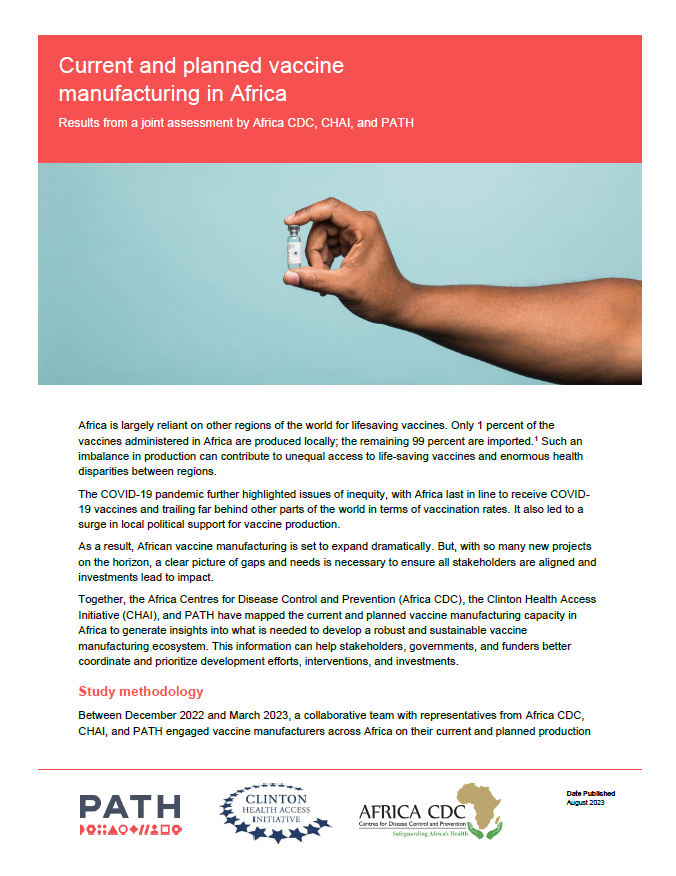 Current and planned vaccine manufacturing in Africa

Results from a joint assessment by Africa CDC, CHAI, and PATH

Africa is largely reliant on other regions of the world for lifesaving vaccines. Only 1 percent of the vaccines administered in Africa are produced locally; the remaining 99 percent are imported.$^1$ Such an imbalance in production can contribute to unequal access to life-saving vaccines and enormous health disparities between regions.

The COVID-19 pandemic further highlighted issues of inequity, with Africa last in line to receive COVID-19 vaccines and trailing far behind other parts of the world in terms of vaccination rates. It also led to a surge in local political support for vaccine production.

As a result, African vaccine manufacturing is set to expand dramatically. But, with so many new projects on the horizon, a clear picture of gaps and needs is necessary to ensure all stakeholders are aligned and investments lead to impact.

Together, the Africa Centres for Disease Control and Prevention (Africa CDC), the Clinton Health Access Initiative (CHAI), and PATH have mapped the current and planned vaccine manufacturing capacity in Africa to generate insights into what is needed to develop a robust and sustainable vaccine manufacturing ecosystem. This information can help stakeholders, governments, and funders better coordinate and prioritize development efforts, interventions, and investments.

Study methodology

Between December 2022 and March 2023, a collaborative team with representatives from Africa CDC, CHAI, and PATH engaged vaccine manufacturers across Africa on their current and planned production

PATH

CLINTON HEALTH ACCESS INITIATIVE

AFRICA CDC
Centres for Disease Control and Prevention
Safeguarding Africa's Health

Date Published
August 2023